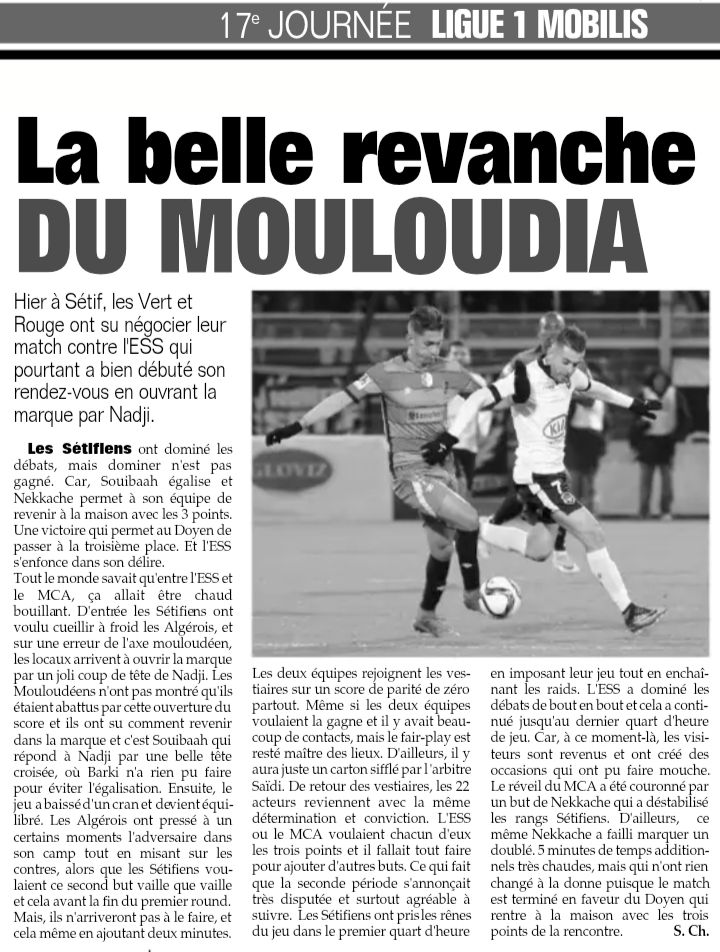 17e JOURNÉE LIGUE 1 MOBILIS

La belle revanche DU MOULOUDIA

Hier à Sétif, les Vert et Rouge ont su négocier leur match contre l'ESS qui pourtant a bien débuté son rendez-vous en ouvrant la marque par Nadji.

Les Sétifiens ont dominé les débats, mais dominer n'est pas gagné. Car, Souibaah égalise et Nekkache permet à son équipe de revenir à la maison avec les 3 points. Une victoire qui permet au Doyen de passer à la troisième place. Et l'ESS s'enfonce dans son délire.
Tout le monde savait qu'entre l'ESS et le MCA, ça allait être chaud bouillant. D'entrée les Sétifiens ont voulu cueillir à froid les Algérois, et sur une erreur de l'axe mouloudéen, les locaux arrivent à ouvrir la marque par un joli coup de tête de Nadji. Les Mouloudéens n'ont pas montré qu'ils étaient abattus par cette ouverture du score et ils ont su comment revenir dans la marque et c'est Souibaah qui répond à Nadji par une belle tête croisée, où Barki n'a rien pu faire pour éviter l'égalisation. Ensuite, le jeu a baissé d'un cran et devient équilibré. Les Algérois ont pressé à un certains moments l'adversaire dans son camp tout en misant sur les contres, alors que les Sétifiens voulaient ce second but vaille que vaille et cela avant la fin du premier round. Mais, ils n'arriveront pas à le faire, et cela même en ajoutant deux minutes.

Les deux équipes rejoignent les vestiaires sur un score de parité de zéro partout. Même si les deux équipes voulaient la gagne et il y avait beaucoup de contacts, mais le fair-play est resté maître des lieux. D'ailleurs, il y aura juste un carton sifflé par l'arbitre Saïdi. De retour des vestiaires, les 22 acteurs reviennent avec la même détermination et conviction. L'ESS ou le MCA voulaient chacun d'eux les trois points et il fallait tout faire pour ajouter d'autres buts. Ce qui fait que la seconde période s'annonçait très disputée et surtout agréable à suivre. Les Sétifiens ont pris les rênes du jeu dans le premier quart d'heure en imposant leur jeu tout en enchaînant les raids. L'ESS a dominé les débats de bout en bout et cela a continué jusqu'au dernier quart d'heure de jeu. Car, à ce moment-là, les visiteurs sont revenus et ont créé des occasions qui ont pu faire mouche. Le réveil du MCA a été couronné par un but de Nekkache qui a déstabilisé les rangs Sétifiens. D'ailleurs, ce même Nekkache a failli marquer un doublé. 5 minutes de temps additionnels très chaudes, mais qui n'ont rien changé à la donne puisque le match est terminé en faveur du Doyen qui rentre à la maison avec les trois points de la rencontre.
S. Ch.